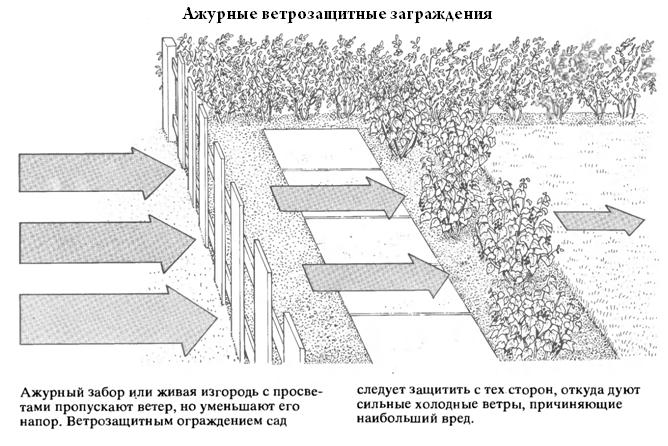 Ажурные ветрозащитные заграждения

Ажурный забор или живая изгородь с просветами пропускают ветер, но уменьшают его напор. Ветрозащитным ограждением сад следует защитить с тех сторон, откуда дуют сильные холодные ветры, причиняющие наибольший вред.